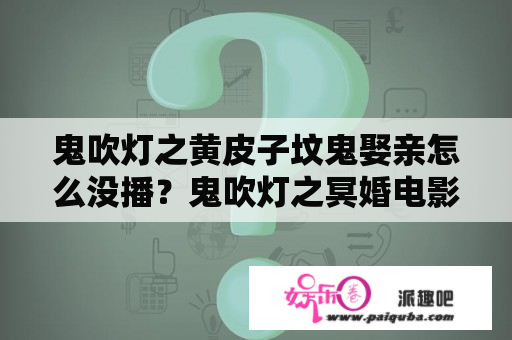 鬼吹灯之黄皮子坟鬼娶亲怎么没播？鬼吹灯之冥婚电影

娱乐圈

派趣吧

www.paiquba.com